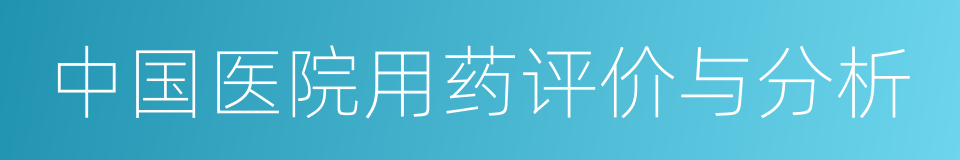 中国医院用药评价与分析